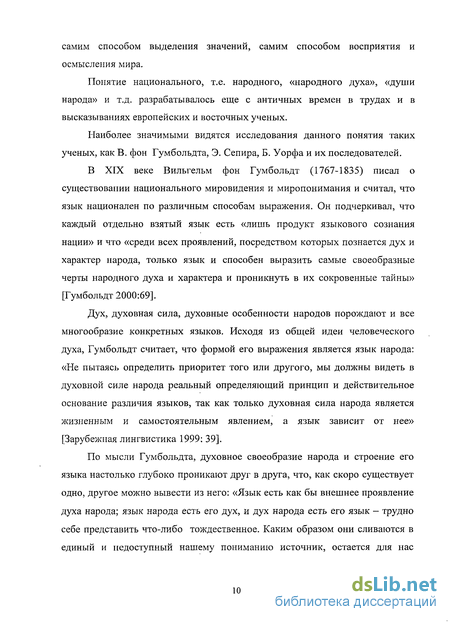 самим способом выделения значений, самим способом восприятия и осмысления мира.

Понятие национального, т.е. народного, «народного духа», «души народа» и т.д. разрабатывалось еще с античных времен в трудах и в высказываниях европейских и восточных ученых.

Наиболее значимыми видятся исследования данного понятия таких ученых, как В. фон Гумбольдта, Э. Сепира, Б. Уорфа и их последователей.

В XIX веке Вильгельм фон Гумбольдт (1767-1835) писал о существовании национального мировидения и миропонимания и считал, что язык национален по различным способам выражения. Он подчеркивал, что каждый отдельно взятый язык есть «лишь продукт языкового сознания нации» и что «среди всех проявлений, посредством которых познается дух и характер народа, только язык и способен выразить самые своеобразные черты народного духа и характера и проникнуть в их сокровенные тайны» [Гумбольдт 2000:69].

Дух, духовная сила, духовные особенности народов порождают и все многообразие конкретных языков. Исходя из общей идеи человеческого духа, Гумбольдт считает, что формой его выражения является язык народа: «Не пытаясь определить приоритет того или другого, мы должны видеть в духовной силе народа реальный определяющий принцип и действительное основание различия языков, так как только духовная сила народа является жизненным и самостоятельным явлением, а язык зависит от нее» [Зарубежная лингвистика 1999: 39].

По мысли Гумбольдта, духовное своеобразие народа и строение его языка настолько глубоко проникают друг в друга, что, как скоро существует одно, другое можно вывести из него: «Язык есть как бы внешнее проявление духа народа; язык народа есть его дух, и дух народа есть его язык – трудно себе представить что-либо тождественное. Каким образом они сливаются в единый и недоступный нашему пониманию источник, остается для нас

10

dsLib.net
библиотека диссертаций